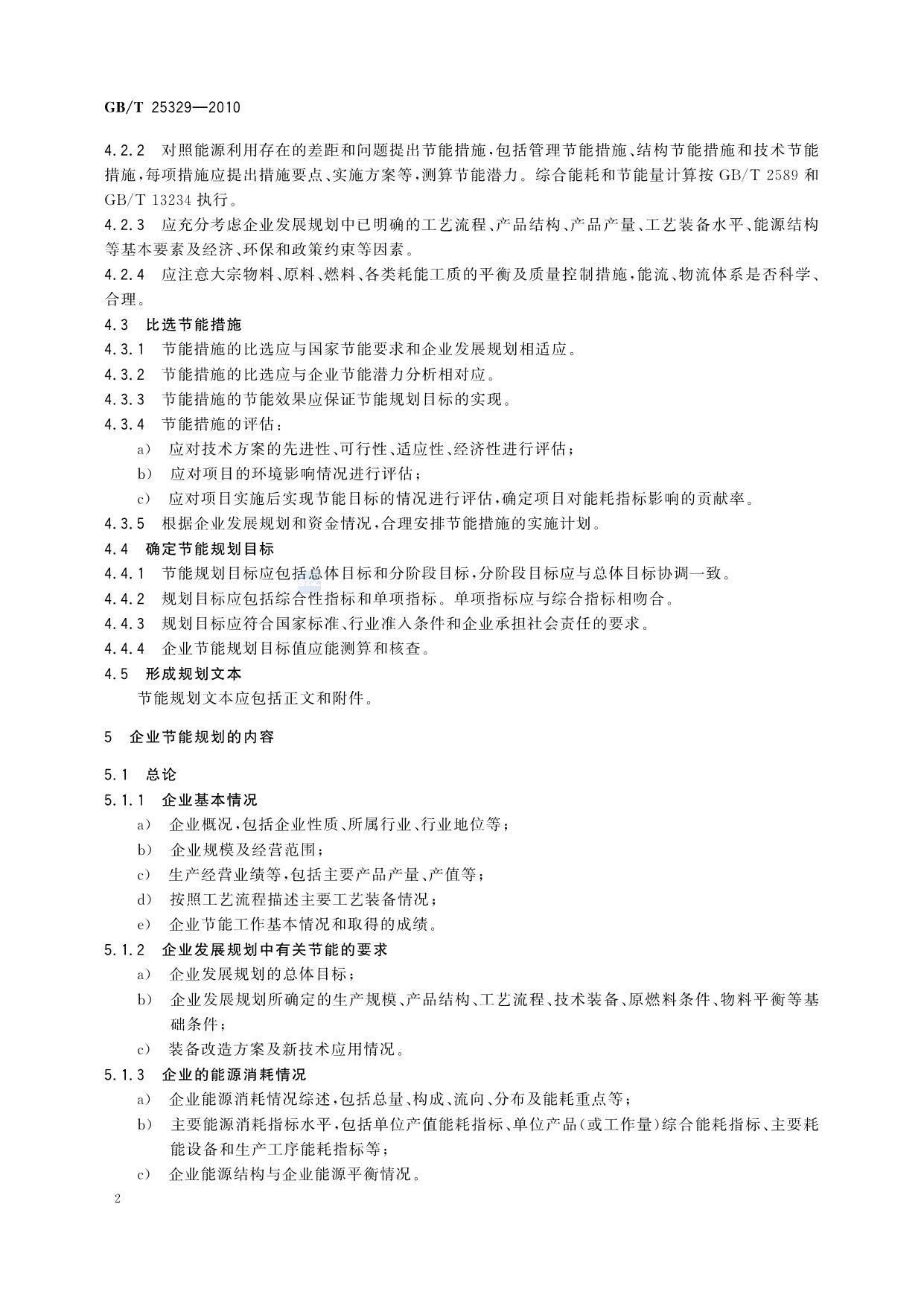 GB/T 25329—2010

4.2.2 对照能源利用存在的差距和问题提出节能措施,包括管理节能措施、结构节能措施和技术节能措施,每项措施应提出措施要点、实施方案等,测算节能潜力。综合能耗和节能量计算按 GB/T 2589 和 GB/T 13234 执行。

4.2.3 应充分考虑企业发展规划中已明确的工艺流程、产品结构、产品产量、工艺装备水平、能源结构等基本要素及经济、环保和政策约束等因素。

4.2.4 应注意大宗物料、原料、燃料、各类耗能工质的平衡及质量控制措施,能流、物流体系是否科学、合理。

4.3 比选节能措施

4.3.1 节能措施的比选应与国家节能要求和企业发展规划相适应。

4.3.2 节能措施的比选应与企业节能潜力分析相对应。

4.3.3 节能措施的节能效果应保证节能规划目标的实现。

4.3.4 节能措施的评估:

a) 应对技术方案的先进性、可行性、适应性、经济性进行评估;

b) 应对项目的环境影响情况进行评估;

c) 应对项目实施后实现节能目标的情况进行评估,确定项目对能耗指标影响的贡献率。

4.3.5 根据企业发展规划和资金情况,合理安排节能措施的实施计划。

4.4 确定节能规划目标

4.4.1 节能规划目标应包括总体目标和分阶段目标,分阶段目标应与总体目标协调一致。

4.4.2 规划目标应包括综合性指标和单项指标。单项指标应与综合指标相吻合。

4.4.3 规划目标应符合国家标准、行业准入条件和企业承担社会责任的要求。

4.4.4 企业节能规划目标值应能测算和核查。

4.5 形成规划文本

节能规划文本应包括正文和附件。

5 企业节能规划的内容

5.1 总论

5.1.1 企业基本情况

a) 企业概况,包括企业性质、所属行业、行业地位等;

b) 企业规模及经营范围;

c) 生产经营业绩等,包括主要产品产量、产值等;

d) 按照工艺流程描述主要工艺装备情况;

e) 企业节能工作基本情况和取得的成绩。

5.1.2 企业发展规划中有关节能的要求

a) 企业发展规划的总体目标;

b) 企业发展规划所确定的生产规模、产品结构、工艺流程、技术装备、原燃料条件、物料平衡等基础条件;

c) 装备改造方案及新技术应用情况。

5.1.3 企业的能源消耗情况

a) 企业能源消耗情况综述,包括总量、构成、流向、分布及能耗重点等;

b) 主要能源消耗指标水平,包括单位产值能耗指标、单位产品(或工作量)综合能耗指标、主要耗能设备和生产工序能耗指标等;

c) 企业能源结构与企业能源平衡情况。

2